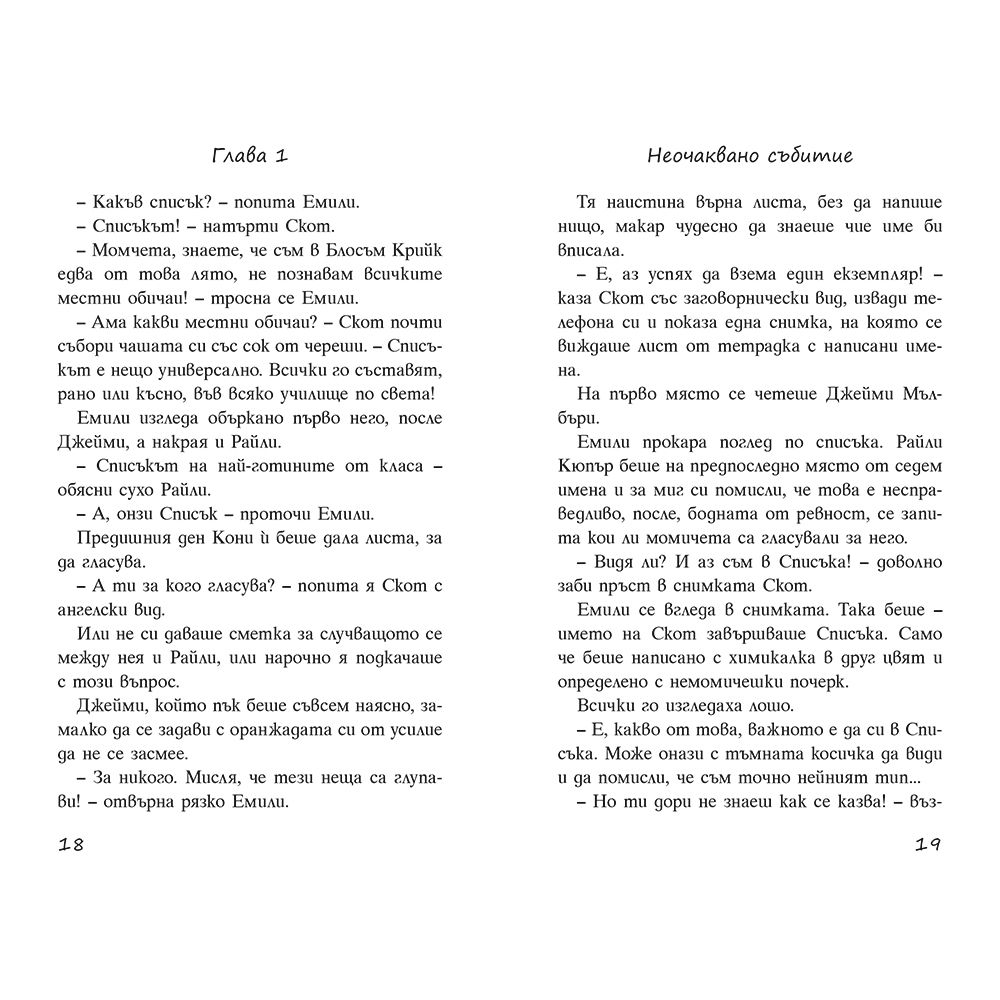 Глава 1

– Какъв списък? – попита Емили.
– Списъкът! – натърти Скот.
– Момчета, знаете, че съм в Блосъм Крийк едва от това лято, не познавам всичките местни обичаи! – тросна се Емили.
– Ама какви местни обичаи? – Скот почти събори чашата си със сок от череши. – Списъкът е нещо универсално. Всички го съставят, рано или късно, във всяко училище по света!
Емили изгледа объркано първо него, после Джейми, а накрая и Райли.
– Списъкът на най-готините от класа – обясни сухо Райли.
– А, онзи Списък – проточи Емили.
Предишния ден Кони ѝ беше дала листа, за да гласува.
– А ти за кого гласува? – попита я Скот с ангелски вид.
Или не си даваше сметка за случващото се между нея и Райли, или нарочно я подкачаше с този въпрос.
Джейми, който пък беше съвсем наясно, замалко да се задави с оранжадата си от усилие да не се засмее.
– За никого. Мисля, че тези неща са глупави! – отвърна рязко Емили.

18

Неочаквано събитие

Тя наистина върна листа, без да напише нищо, макар чудесно да знаеше чие име би вписала.
– Е, аз успях да взема един екземпляр! – каза Скот със заговорнически вид, извади телефона си и показа една снимка, на която се виждаше лист от тетрадка с написани имена.
На първо място се четеше Джейми Мълбъри.
Емили прокара поглед по списъка. Райли Кюпър беше на предпоследно място от седем имена и за миг си помисли, че това е несправедливо, после, бодната от ревност, се запита кои ли момичета са гласували за него.
– Видя ли? И аз съм в Списъка! – доволно заби пръст в снимката Скот.
Емили се вгледа в снимката. Така беше – името на Скот завършваше Списъка. Само че беше написано с химикалка в друг цвят и определено с немомичешки почерк.
Всички го изгледаха лошо.
– Е, какво от това, важното е да си в Списъка. Може онази с тъмната косичка да види и да помисли, че съм точно нейният тип...
– Но ти дори не знаеш как се казва! – въз-

19